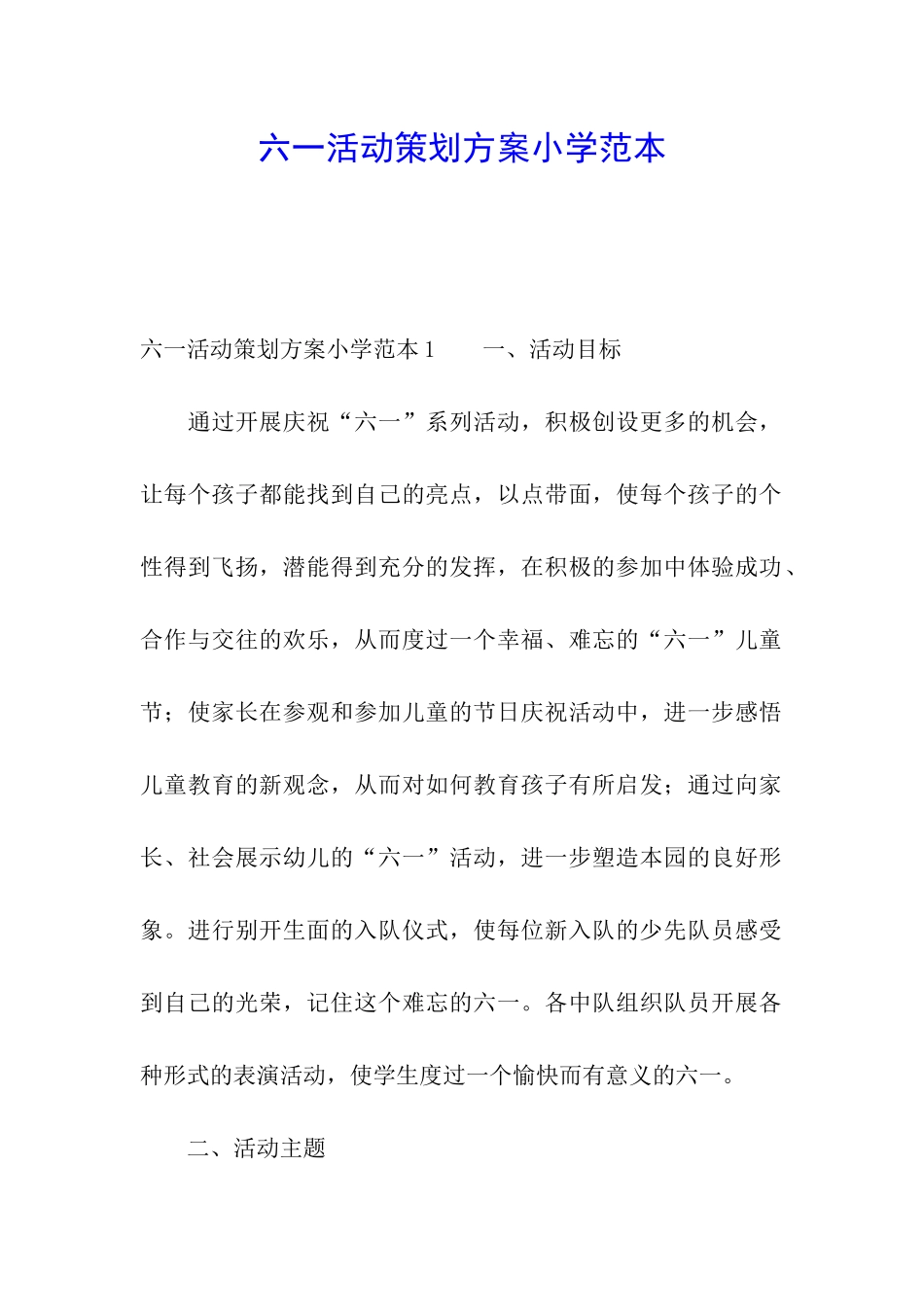 六一活动策划方案小学范本

六一活动策划方案小学范本 1　　一、活动目标

通过开展庆祝“六一”系列活动，积极创设更多的机会，让每个孩子都能找到自己的亮点，以点带面，使每个孩子的个性得到飞扬，潜能得到充分的发挥，在积极的参加中体验成功、合作与交往的欢乐，从而度过一个幸福、难忘的“六一”儿童节；使家长在参观和参加儿童的节日庆祝活动中，进一步感悟儿童教育的新观念，从而对如何教育孩子有所启发；通过向家长、社会展示幼儿的“六一”活动，进一步塑造本园的良好形象。进行别开生面的入队仪式，使每位新入队的少先队员感受到自己的光荣，记住这个难忘的六一。各中队组织队员开展各种形式的表演活动，使学生度过一个愉快而有意义的六一。

二、活动主题